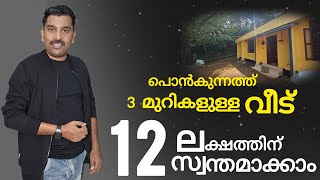 പൊൻകുന്നത്ത്
3 മുറികളുള്ള വീട്
12 ലക്ഷത്തിന് സ്വന്തമാക്കാം